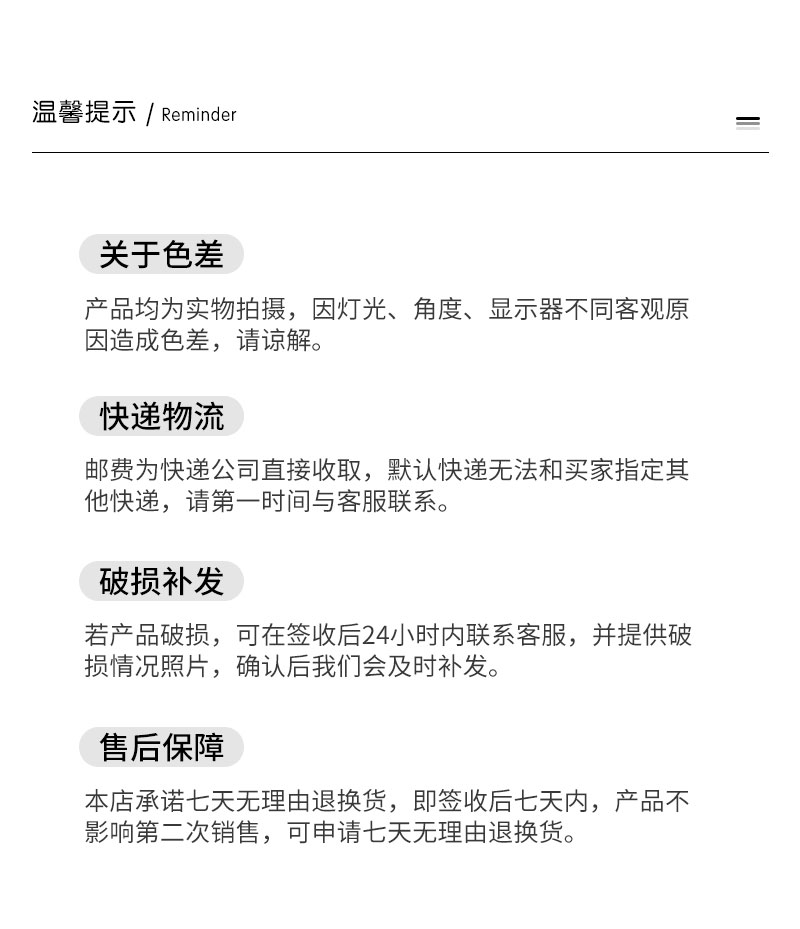 温馨提示 / Reminder

关于色差

产品均为实物拍摄，因灯光、角度、显示器不同客观原因造成色差，请谅解。

快递物流

邮费为快递公司直接收取，默认快递无法和买家指定其他快递，请第一时间与客服联系。

破损补发

若产品破损，可在签收后24小时内联系客服，并提供破损情况照片，确认后我们会及时补发。

售后保障

本店承诺七天无理由退换货，即签收后七天内，产品不影响第二次销售，可申请七天无理由退换货。